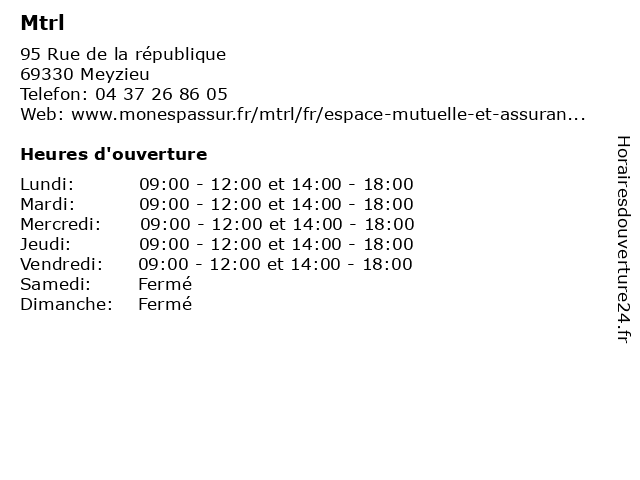 Mtrl

95 Rue de la république
69330 Meyzieu
Telefon: 04 37 26 86 05
Web: www.monespassur.fr/mtrl/fr/espace-mutuelle-et-assuran...

Heures d'ouverture

| | |
|---|---|
| Lundi: | 09:00 - 12:00 et 14:00 - 18:00 |
| Mardi: | 09:00 - 12:00 et 14:00 - 18:00 |
| Mercredi: | 09:00 - 12:00 et 14:00 - 18:00 |
| Jeudi: | 09:00 - 12:00 et 14:00 - 18:00 |
| Vendredi: | 09:00 - 12:00 et 14:00 - 18:00 |
| Samedi: | Fermé |
| Dimanche: | Fermé |

Horairesdouverture24.fr